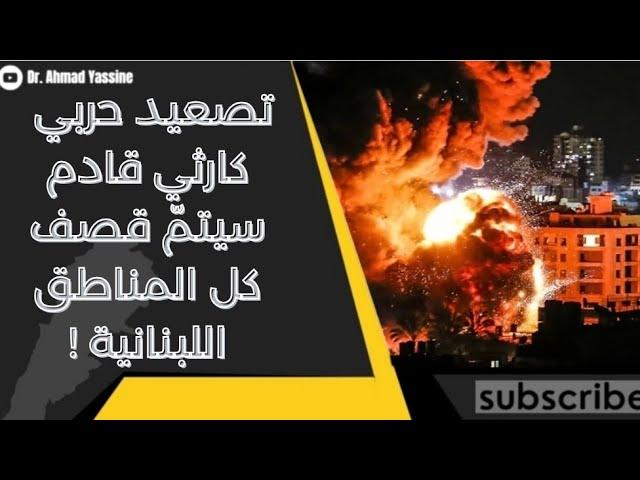 Dr. Ahmad Yassine

تصعيد حربي كارثي قادم سيتمّ قصف كل المناطق اللبنانية !

subscribe